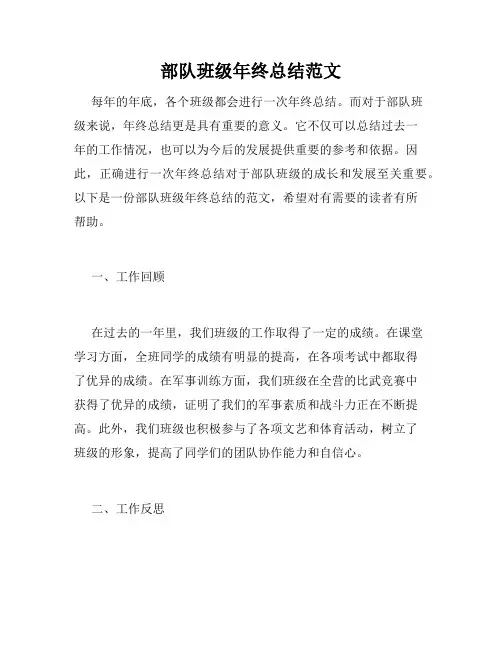 部队班级年终总结范文

每年的年底，各个班级都会进行一次年终总结。而对于部队班级来说，年终总结更是具有重要的意义。它不仅可以总结过去一年的工作情况，也可以为今后的发展提供重要的参考和依据。因此，正确进行一次年终总结对于部队班级的成长和发展至关重要。以下是一份部队班级年终总结的范文，希望对有需要的读者有所帮助。

一、工作回顾

在过去的一年里，我们班级的工作取得了一定的成绩。在课堂学习方面，全班同学的成绩有明显的提高，在各项考试中都取得了优异的成绩。在军事训练方面，我们班级在全营的比武竞赛中获得了优异的成绩，证明了我们的军事素质和战斗力正在不断提高。此外，我们班级也积极参与了各项文艺和体育活动，树立了班级的形象，提高了同学们的团队协作能力和自信心。

二、工作反思